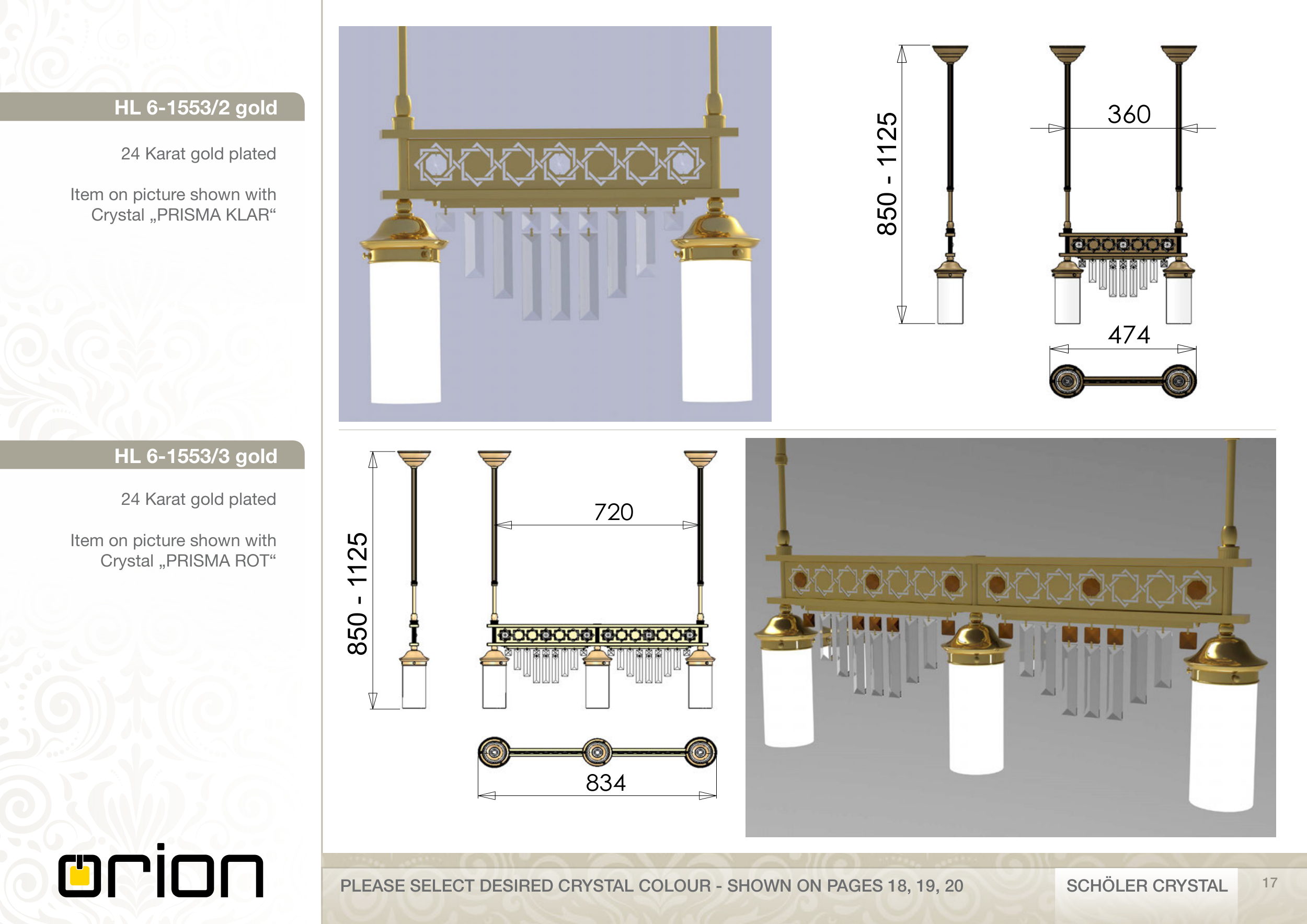 HL 6-1553/2 gold

24 Karat gold plated

Item on picture shown with Crystal „PRISMA KLAR“

850 - 1125

360

474

HL 6-1553/3 gold

24 Karat gold plated

Item on picture shown with Crystal „PRISMA ROT“

850 - 1125

720

834

orion

PLEASE SELECT DESIRED CRYSTAL COLOUR - SHOWN ON PAGES 18, 19, 20

SCHÖLER CRYSTAL

17